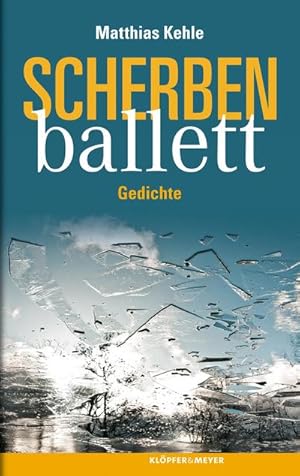 Matthias Kehle

SCHERBEN
ballett

Gedichte

KLÖPFER&MEYER